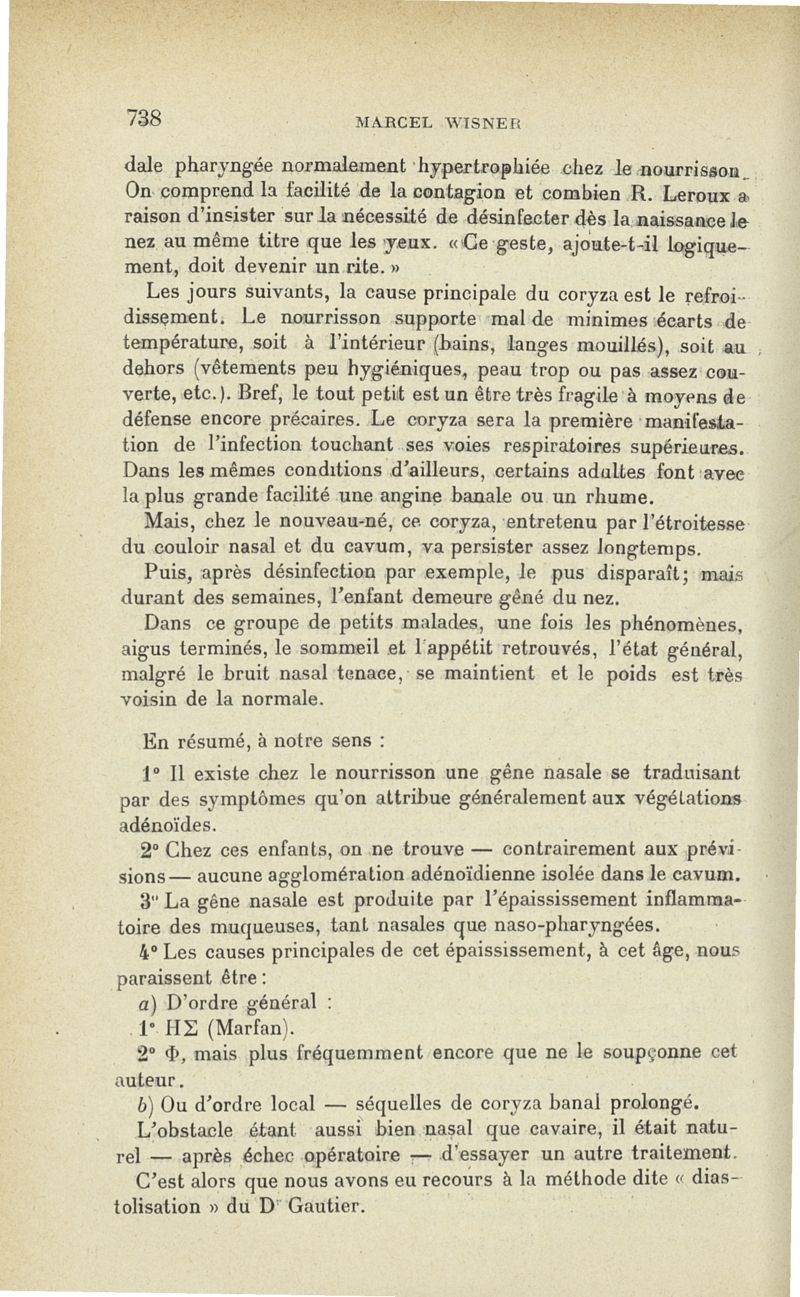 738 MARCEL WISNER

dale pharyngée normalement hypertrophiée chez le nourrisson. On comprend la facilité de la contagion et combien R. Leroux a raison d'insister sur la nécessité de désinfecter dès la naissance le nez au même titre que les yeux. « Ce geste, ajoute-t-il logiquement, doit devenir un rite. »

Les jours suivants, la cause principale du coryza est le refroidissement. Le nourrisson supporte mal de minimes écarts de température, soit à l'intérieur (bains, langes mouillés), soit au dehors (vêtements peu hygiéniques, peau trop ou pas assez couverte, etc.). Bref, le tout petit est un être très fragile à moyens de défense encore précaires. Le coryza sera la première manifestation de l'infection touchant ses voies respiratoires supérieures. Dans les mêmes conditions d'ailleurs, certains adultes font avec la plus grande facilité une angine banale ou un rhume.

Mais, chez le nouveau-né, ce coryza, entretenu par l'étroitesse du couloir nasal et du cavum, va persister assez longtemps.

Puis, après désinfection par exemple, le pus disparaît; mais durant des semaines, l'enfant demeure gêné du nez.

Dans ce groupe de petits malades, une fois les phénomènes, aigus terminés, le sommeil et l'appétit retrouvés, l'état général, malgré le bruit nasal tenace, se maintient et le poids est très voisin de la normale.

En résumé, à notre sens :

1° Il existe chez le nourrisson une gêne nasale se traduisant par des symptômes qu'on attribue généralement aux végétations adénoïdes.

2° Chez ces enfants, on ne trouve — contrairement aux prévisions — aucune agglomération adénoïdienne isolée dans le cavum.

3° La gêne nasale est produite par l'épaississement inflammatoire des muqueuses, tant nasales que naso-pharyngées.

4° Les causes principales de cet épaississement, à cet âge, nous paraissent être :

a) D'ordre général :

1° HΣ (Marfan).

2° Φ, mais plus fréquemment encore que ne le soupçonne cet auteur.

b) Ou d'ordre local — séquelles de coryza banal prolongé.

L'obstacle étant aussi bien nasal que cavaire, il était naturel — après échec opératoire — d'essayer un autre traitement.

C'est alors que nous avons eu recours à la méthode dite « diastolisation » du Dr Gautier.